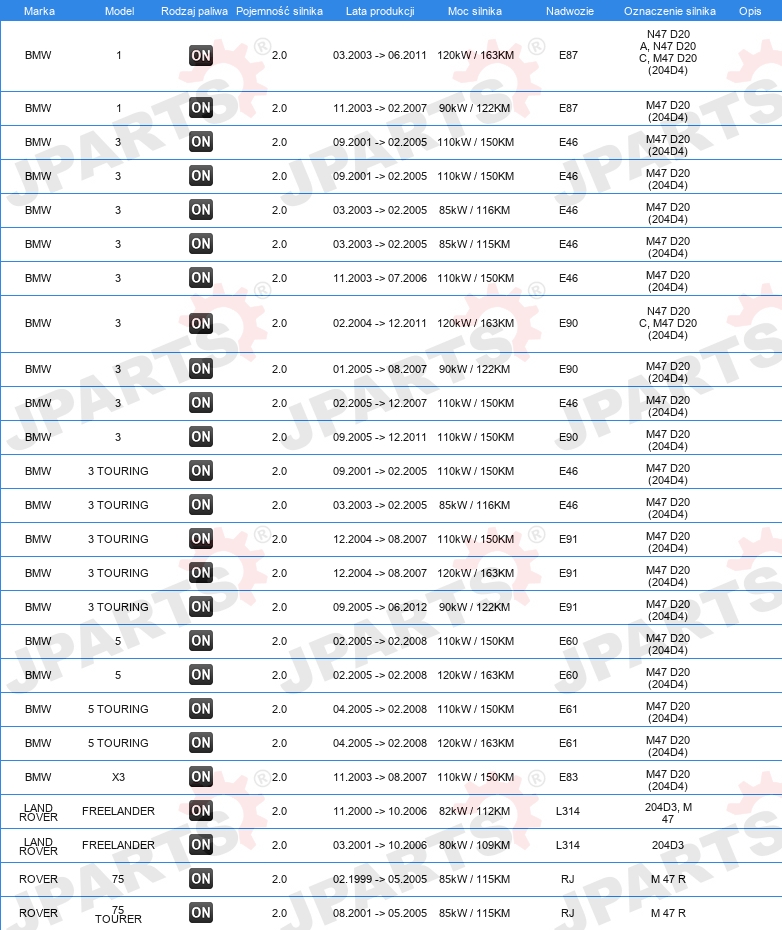 | Marka | Model | Rodzaj paliwa | Pojemność silnika | Lata produkcji | Moc silnika | Nadwozie | Oznaczenie silnika | Opis |
|---|---|---|---|---|---|---|---|---|
| BMW | 1 | ON | 2.0 | 03.2003 -> 06.2011 | 120kW / 163KM | E87 | N47 D20 A, N47 D20 C, M47 D20 (204D4) | |
| BMW | 1 | ON | 2.0 | 11.2003 -> 02.2007 | 90kW / 122KM | E87 | M47 D20 (204D4) | |
| BMW | 3 | ON | 2.0 | 09.2001 -> 02.2005 | 110kW / 150KM | E46 | M47 D20 (204D4) | |
| BMW | 3 | ON | 2.0 | 09.2001 -> 02.2005 | 110kW / 150KM | E46 | M47 D20 (204D4) | |
| BMW | 3 | ON | 2.0 | 03.2003 -> 02.2005 | 85kW / 116KM | E46 | M47 D20 (204D4) | |
| BMW | 3 | ON | 2.0 | 03.2003 -> 02.2005 | 85kW / 115KM | E46 | M47 D20 (204D4) | |
| BMW | 3 | ON | 2.0 | 11.2003 -> 07.2006 | 110kW / 150KM | E46 | M47 D20 (204D4) | |
| BMW | 3 | ON | 2.0 | 02.2004 -> 12.2011 | 120kW / 163KM | E90 | N47 D20 C, M47 D20 (204D4) | |
| BMW | 3 | ON | 2.0 | 01.2005 -> 08.2007 | 90kW / 122KM | E90 | M47 D20 (204D4) | |
| BMW | 3 | ON | 2.0 | 02.2005 -> 12.2007 | 110kW / 150KM | E46 | M47 D20 (204D4) | |
| BMW | 3 | ON | 2.0 | 09.2005 -> 12.2011 | 110kW / 150KM | E90 | M47 D20 (204D4) | |
| BMW | 3 TOURING | ON | 2.0 | 09.2001 -> 02.2005 | 110kW / 150KM | E46 | M47 D20 (204D4) | |
| BMW | 3 TOURING | ON | 2.0 | 03.2003 -> 02.2005 | 85kW / 116KM | E46 | M47 D20 (204D4) | |
| BMW | 3 TOURING | ON | 2.0 | 12.2004 -> 08.2007 | 110kW / 150KM | E91 | M47 D20 (204D4) | |
| BMW | 3 TOURING | ON | 2.0 | 12.2004 -> 08.2007 | 120kW / 163KM | E91 | M47 D20 (204D4) | |
| BMW | 3 TOURING | ON | 2.0 | 09.2005 -> 06.2012 | 90kW / 122KM | E91 | M47 D20 (204D4) | |
| BMW | 5 | ON | 2.0 | 02.2005 -> 02.2008 | 110kW / 150KM | E60 | M47 D20 (204D4) | |
| BMW | 5 | ON | 2.0 | 02.2005 -> 02.2008 | 120kW / 163KM | E60 | M47 D20 (204D4) | |
| BMW | 5 TOURING | ON | 2.0 | 04.2005 -> 02.2008 | 110kW / 150KM | E61 | M47 D20 (204D4) | |
| BMW | 5 TOURING | ON | 2.0 | 04.2005 -> 02.2008 | 120kW / 163KM | E61 | M47 D20 (204D4) | |
| BMW | X3 | ON | 2.0 | 11.2003 -> 08.2007 | 110kW / 150KM | E83 | M47 D20 (204D4) | |
| LAND ROVER | FREELANDER | ON | 2.0 | 11.2000 -> 10.2006 | 82kW / 112KM | L314 | 204D3, M 47 | |
| LAND ROVER | FREELANDER | ON | 2.0 | 03.2001 -> 10.2006 | 80kW / 109KM | L314 | 204D3 | |
| ROVER | 75 | ON | 2.0 | 02.1999 -> 05.2005 | 85kW / 115KM | RJ | M 47 R | |
| ROVER | 75 TOURER | ON | 2.0 | 08.2001 -> 05.2005 | 85kW / 115KM | RJ | M 47 R | |

JPARTS®